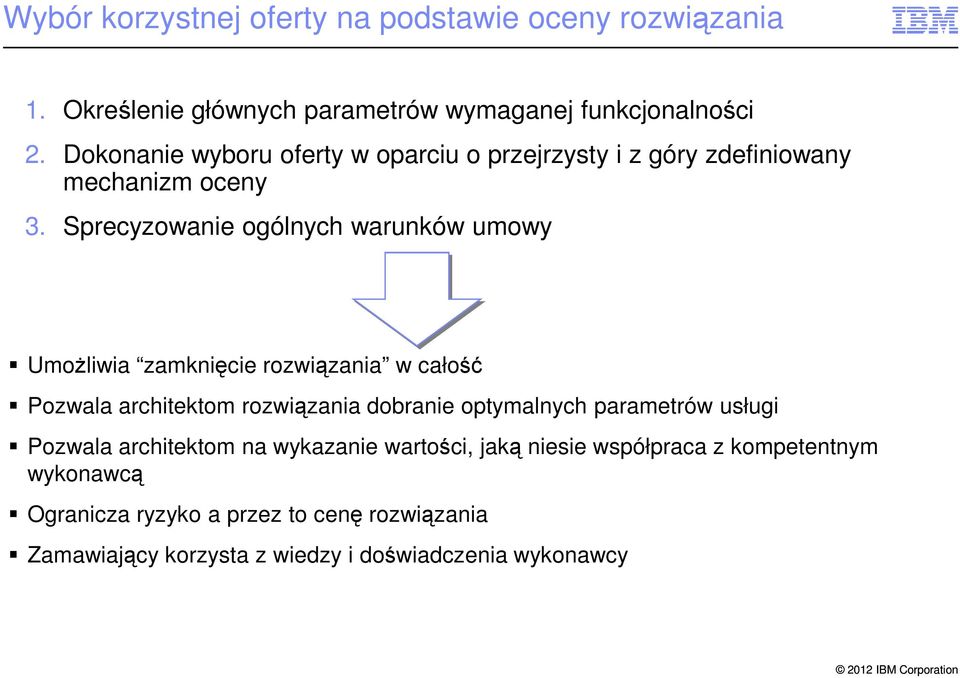 Wybór korzystnej oferty na podstawie oceny rozwiązania

IBM

1. Określenie głównych parametrów wymaganej funkcjonalności
2. Dokonanie wyboru oferty w oparciu o przejrzysty i z góry zdefiniowany mechanizm oceny
3. Sprecyzowanie ogólnych warunków umowy

▪ Umożliwia “zamknięcie rozwiązania” w całość
▪ Pozwala architektom rozwiązania dobranie optymalnych parametrów usługi
▪ Pozwala architektom na wykazanie wartości, jaką niesie współpraca z kompetentnym wykonawcą
▪ Ogranicza ryzyko a przez to cenę rozwiązania
▪ Zamawiający korzysta z wiedzy i doświadczenia wykonawcy

© 2012 IBM Corporation